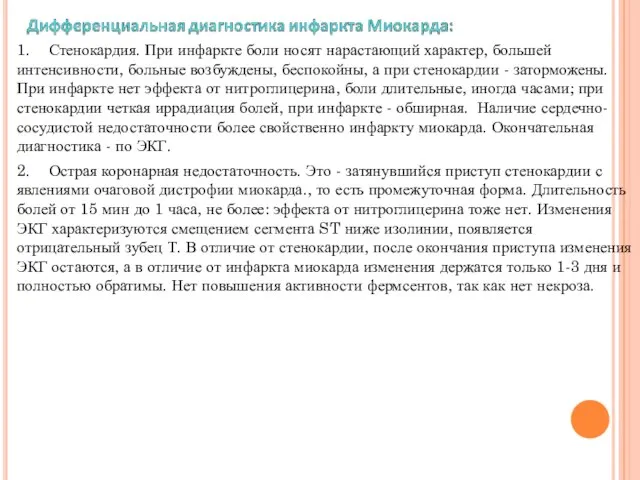 Дифференциальная диагностика инфаркта Миокарда:

1. Стенокардия. При инфаркте боли носят нарастающий характер, большей интенсивности, больные возбуждены, беспокойны, а при стенокардии - заторможены. При инфаркте нет эффекта от нитроглицерина, боли длительные, иногда часами; при стенокардии четкая иррадиация болей, при инфаркте - обширная. Наличие сердечно-сосудистой недостаточности более свойственно инфаркту миокарда. Окончательная диагностика - по ЭКГ.

2. Острая коронарная недостаточность. Это - затянувшийся приступ стенокардии с явлениями очаговой дистрофии миокарда., то есть промежуточная форма. Длительность болей от 15 мин до 1 часа, не более: эффекта от нитроглицерина тоже нет. Изменения ЭКГ характеризуются смещением сегмента ST ниже изолинии, появляется отрицательный зубец Т. В отличие от стенокардии, после окончания приступа изменения ЭКГ остаются, а в отличие от инфаркта миокарда изменения держатся только 1-3 дня и полностью обратимы. Нет повышения активности фермсентов, так как нет некроза.